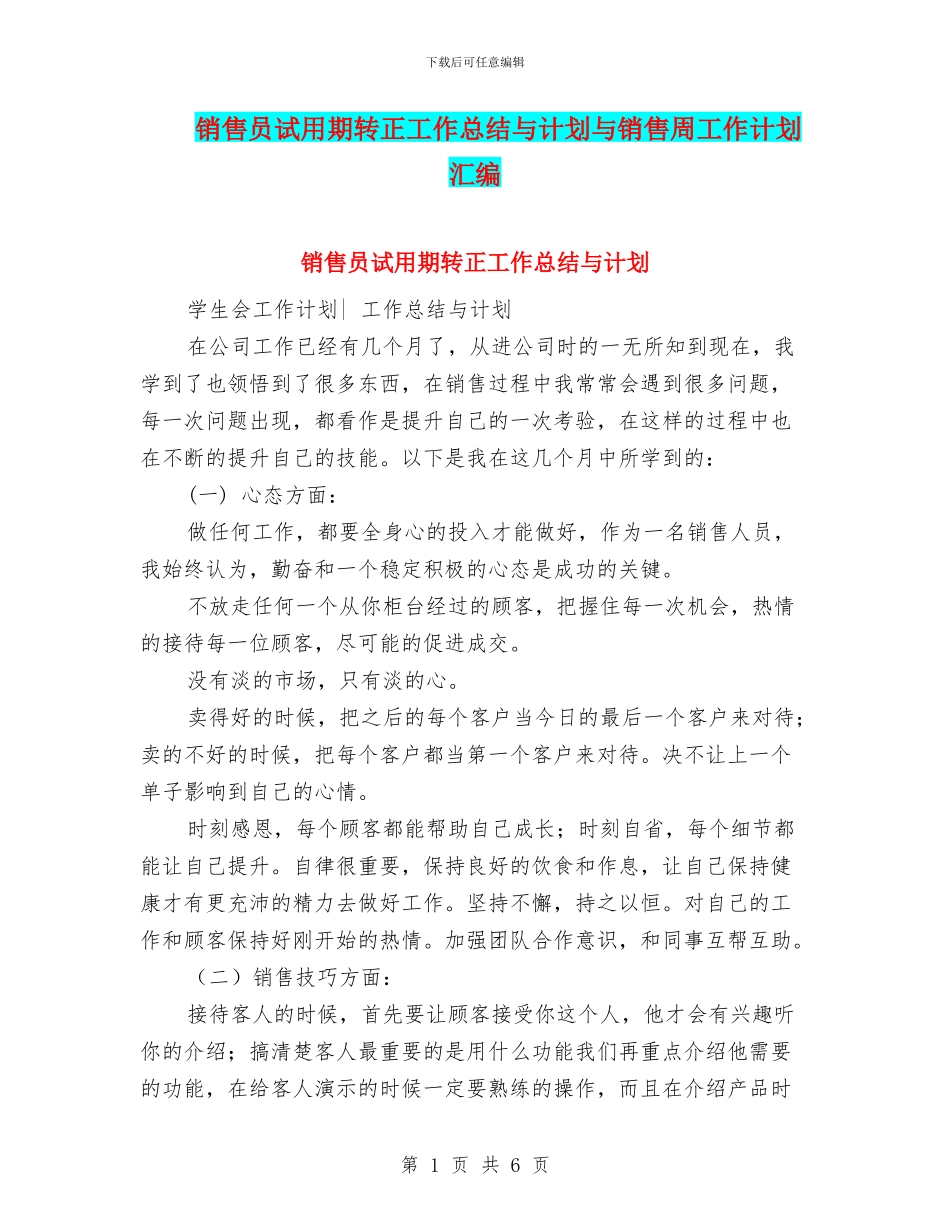 下载后可任意编辑

销售员试用期转正工作总结与计划与销售周工作计划汇编

销售员试用期转正工作总结与计划

学生会工作计划| 工作总结与计划

在公司工作已经有几个月了，从进公司时的一无所知到现在，我学到了也领悟到了很多东西，在销售过程中我常常会遇到很多问题，每一次问题出现，都看作是提升自己的一次考验，在这样的过程中也在不断的提升自己的技能。以下是我在这几个月中所学到的：

(一) 心态方面：

做任何工作，都要全身心的投入才能做好，作为一名销售人员，我始终认为，勤奋和一个稳定积极的心态是成功的关键。

不放走任何一个从你柜台经过的顾客，把握住每一次机会，热情的接待每一位顾客，尽可能的促进成交。

没有淡的市场，只有淡的心。

卖得好的时候，把之后的每个客户当今日的最后一个客户来对待；卖的不好的时候，把每个客户都当第一个客户来对待。决不让上一个单子影响到自己的心情。

时刻感恩，每个顾客都能帮助自己成长；时刻自省，每个细节都能让自己提升。自律很重要，保持良好的饮食和作息，让自己保持健康才有更充沛的精力去做好工作。坚持不懈，持之以恒。对自己的工作和顾客保持好刚开始的热情。加强团队合作意识，和同事互帮互助。

（二）销售技巧方面：

接待客人的时候，首先要让顾客接受你这个人，他才会有兴趣听你的介绍；搞清楚客人最重要的是用什么功能我们再重点介绍他需要的功能，在给客人演示的时候一定要熟练的操作，而且在介绍产品时

第 1 页 共 6 页